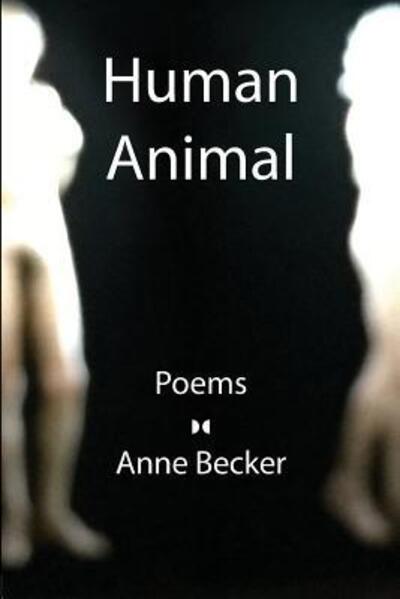 Human Animal

Poems

Anne Becker